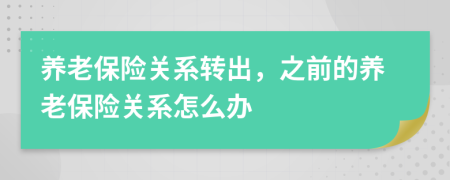 养老保险关系转出，之前的养老保险关系怎么办